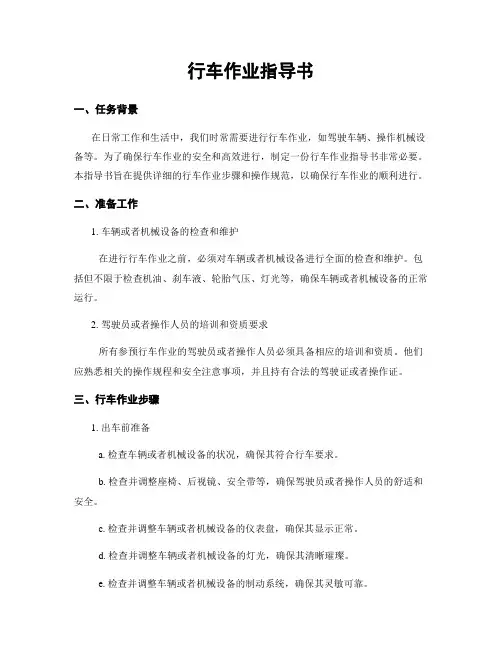 行车作业指导书

一、任务背景

在日常工作和生活中，我们时常需要进行行车作业，如驾驶车辆、操作机械设备等。为了确保行车作业的安全和高效进行，制定一份行车作业指导书非常必要。本指导书旨在提供详细的行车作业步骤和操作规范，以确保行车作业的顺利进行。

二、准备工作

1. 车辆或者机械设备的检查和维护

在进行行车作业之前，必须对车辆或者机械设备进行全面的检查和维护。包括但不限于检查机油、刹车液、轮胎气压、灯光等，确保车辆或者机械设备的正常运行。

2. 驾驶员或者操作人员的培训和资质要求

所有参预行车作业的驾驶员或者操作人员必须具备相应的培训和资质。他们应熟悉相关的操作规程和安全注意事项，并且持有合法的驾驶证或者操作证。

三、行车作业步骤

1. 出车前准备

a. 检查车辆或者机械设备的状况，确保其符合行车要求。

b. 检查并调整座椅、后视镜、安全带等，确保驾驶员或者操作人员的舒适和安全。

c. 检查并调整车辆或者机械设备的仪表盘，确保其显示正常。

d. 检查并调整车辆或者机械设备的灯光，确保其清晰璀璨。

e. 检查并调整车辆或者机械设备的制动系统，确保其灵敏可靠。